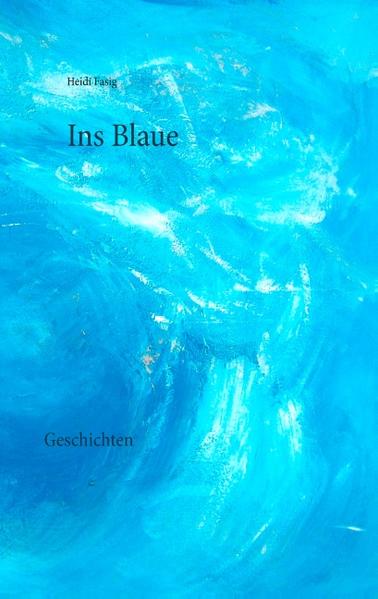 Heidi Fasig

Ins Blaue

Geschichten